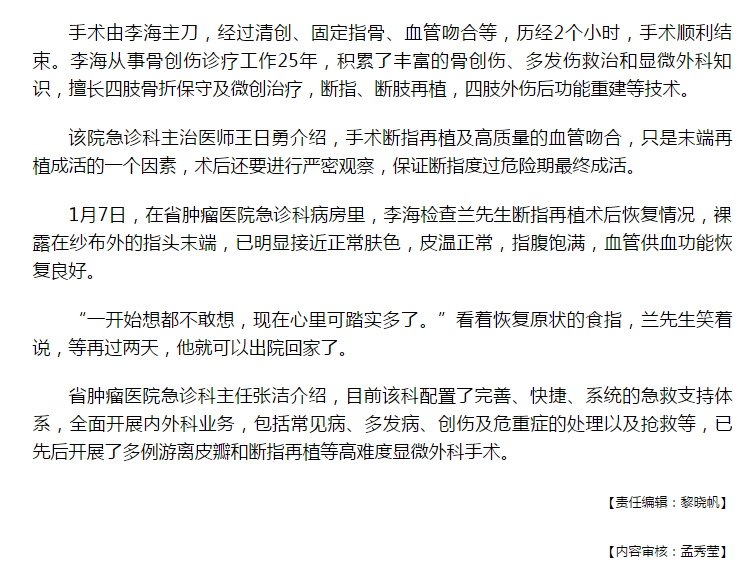 手术由李海主刀，经过清创、固定指骨、血管吻合等，历经2个小时，手术顺利结束。李海从事骨创伤诊疗工作25年，积累了丰富的骨创伤、多发伤救治和显微外科知识，擅长四肢骨折保守及微创治疗，断指、断肢再植，四肢外伤后功能重建等技术。

该院急诊科主治医师王日勇介绍，手术断指再植及高质量的血管吻合，只是末端再植成活的一个因素，术后还要进行严密观察，保证断指度过危险期最终成活。

1月7日，在省肿瘤医院急诊科病房里，李海检查兰先生断指再植术后恢复情况，裸露在纱布外的指头末端，已明显接近正常肤色，皮温正常，指腹饱满，血管供血功能恢复良好。

“一开始想都不敢想，现在心里可踏实多了。”看着恢复原状的食指，兰先生笑着说，等再过两天，他就可以出院回家了。

省肿瘤医院急诊科主任张洁介绍，目前该科配置了完善、快捷、系统的急救支持体系，全面开展内外科业务，包括常见病、多发病、创伤及危重症的处理以及抢救等，已先后开展了多例游离皮瓣和断指再植等高难度显微外科手术。

【责任编辑：黎晓帆】

【内容审核：孟秀莹】